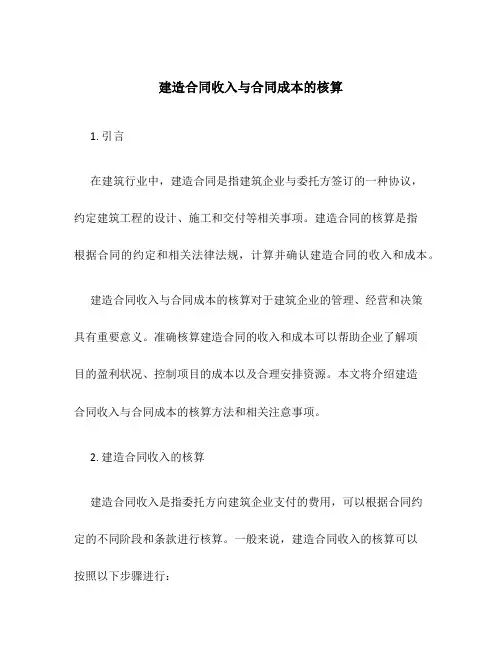 建造合同收入与合同成本的核算

1. 引言

在建筑行业中，建造合同是指建筑企业与委托方签订的一种协议，约定建筑工程的设计、施工和交付等相关事项。建造合同的核算是指根据合同的约定和相关法律法规，计算并确认建造合同的收入和成本。

建造合同收入与合同成本的核算对于建筑企业的管理、经营和决策具有重要意义。准确核算建造合同的收入和成本可以帮助企业了解项目的盈利状况、控制项目的成本以及合理安排资源。本文将介绍建造合同收入与合同成本的核算方法和相关注意事项。

2. 建造合同收入的核算

建造合同收入是指委托方向建筑企业支付的费用，可以根据合同约定的不同阶段和条款进行核算。一般来说，建造合同收入的核算可以按照以下步骤进行：